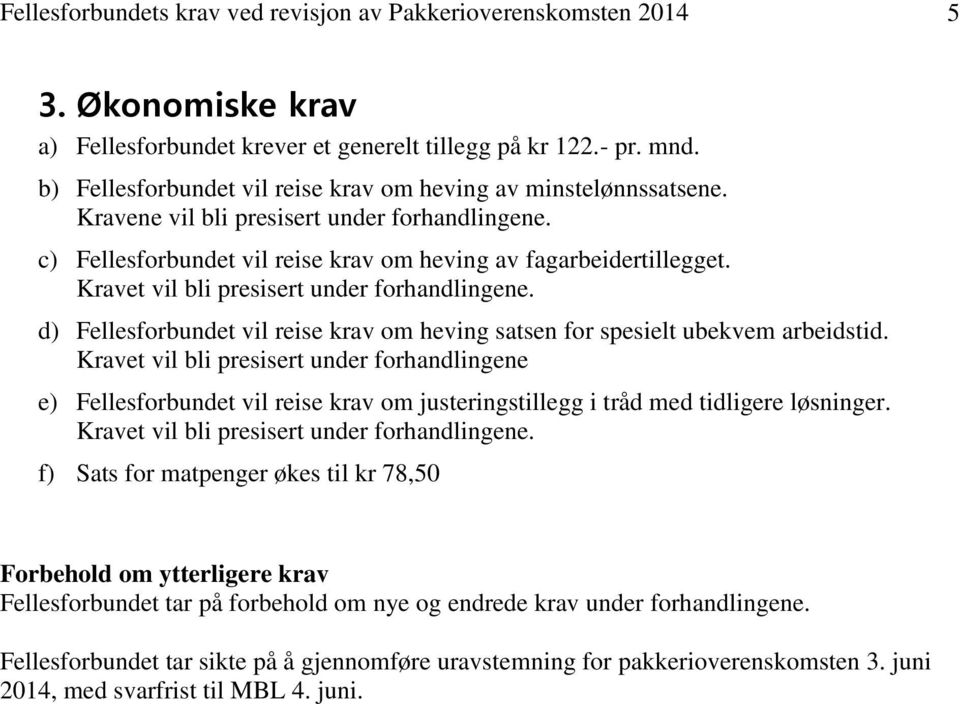 Fellesforbundets krav ved revisjon av Pakkerioverenskomsten 2014 5

3. Økonomiske krav

a) Fellesforbundet krever et generelt tillegg på kr 122.- pr. mnd.

b) Fellesforbundet vil reise krav om heving av minstelønnssatsene. Kravene vil bli presisert under forhandlingene.

c) Fellesforbundet vil reise krav om heving av fagarbeidertillegget. Kravet vil bli presisert under forhandlingene.

d) Fellesforbundet vil reise krav om heving satsen for spesielt ubekvem arbeidstid. Kravet vil bli presisert under forhandlingene

e) Fellesforbundet vil reise krav om justeringstillegg i tråd med tidligere løsninger. Kravet vil bli presisert under forhandlingene.

f) Sats for matpenger økes til kr 78,50

Forbehold om ytterligere krav
Fellesforbundet tar på forbehold om nye og endrede krav under forhandlingene.

Fellesforbundet tar sikte på å gjennomføre uravstemning for pakkerioverenskomsten 3. juni 2014, med svarfrist til MBL 4. juni.